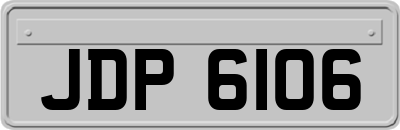 JDP 6106